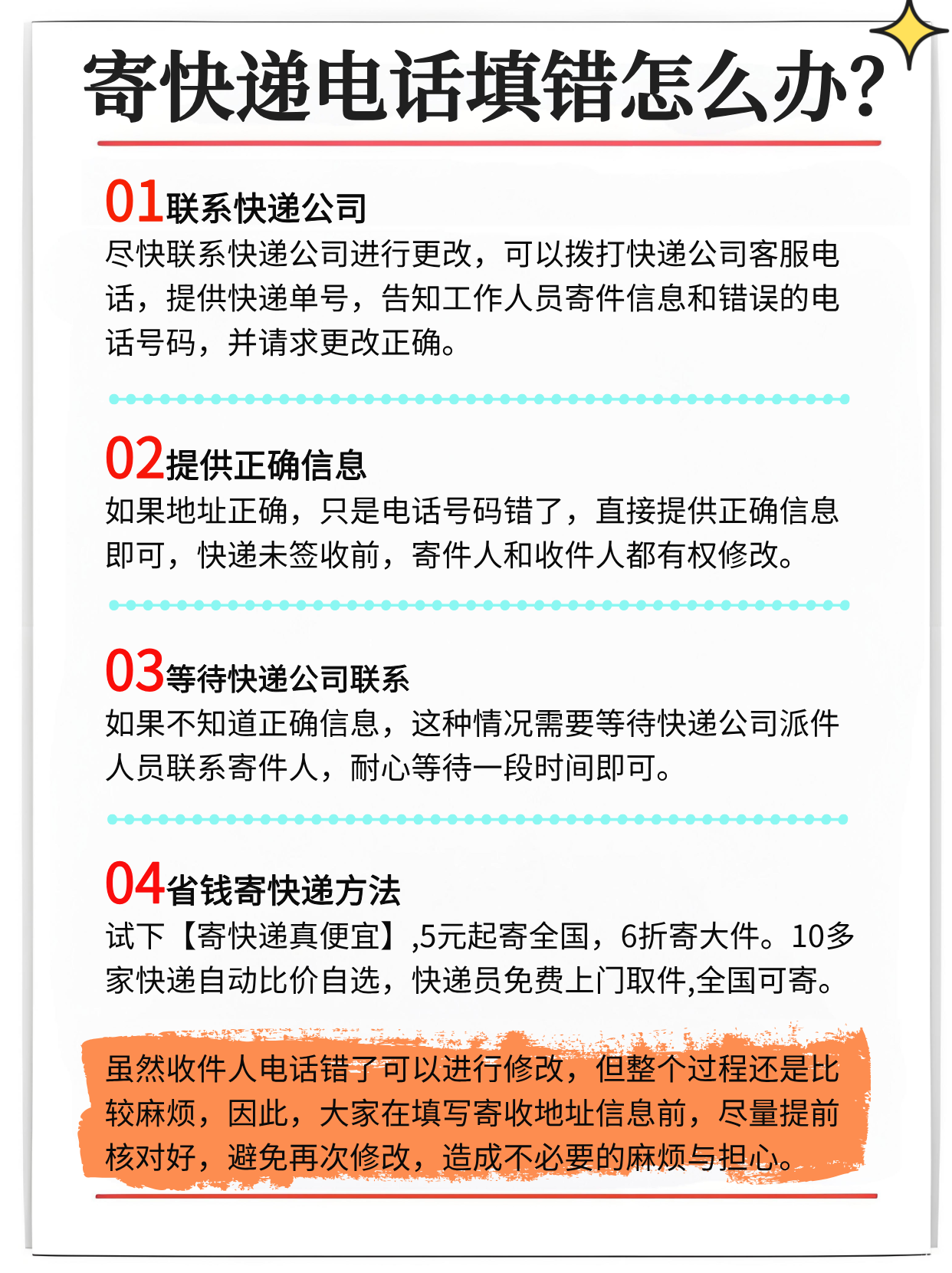 寄快递电话填错怎么办?

01联系快递公司

尽快联系快递公司进行更改，可以拨打快递公司客服电话，提供快递单号，告知工作人员寄件信息和错误的电话号码，并请求更改正确。

02提供正确信息

如果地址正确，只是电话号码错了，直接提供正确信息即可，快递未签收前，寄件人和收件人都有权修改。

03等待快递公司联系

如果不知道正确信息，这种情况需要等待快递公司派件人员联系寄件人，耐心等待一段时间即可。

04省钱寄快递方法

试下【寄快递真便宜】,5元起寄全国，6折寄大件。10多家快递自动比价自选，快递员免费上门取件,全国可寄。

虽然收件人电话错了可以进行修改，但整个过程还是比较麻烦，因此，大家在填写寄收地址信息前，尽量提前核对好，避免再次修改，造成不必要的麻烦与担心。